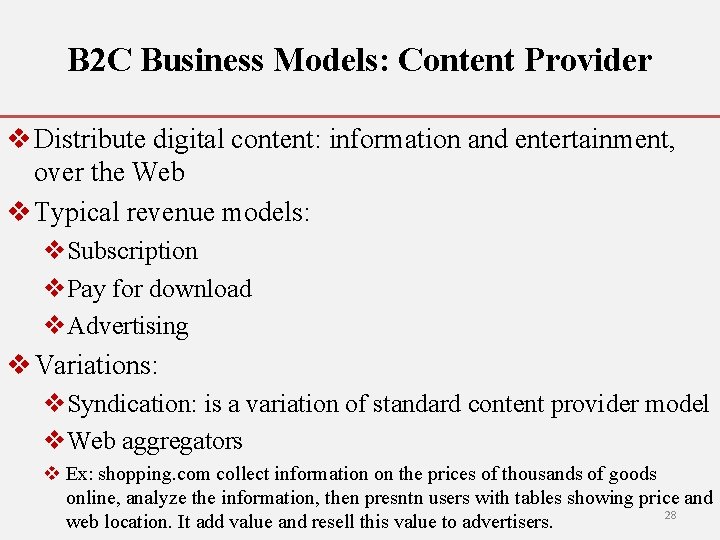 B2C Business Models: Content Provider

❖ Distribute digital content: information and entertainment, over the Web

❖ Typical revenue models:

❖ Subscription

❖ Pay for download

❖ Advertising

❖ Variations:

❖ Syndication: is a variation of standard content provider model

❖ Web aggregators

❖ Ex: shopping.com collect information on the prices of thousands of goods online, analyze the information, then presntn users with tables showing price and web location. It add value and resell this value to advertisers.

28